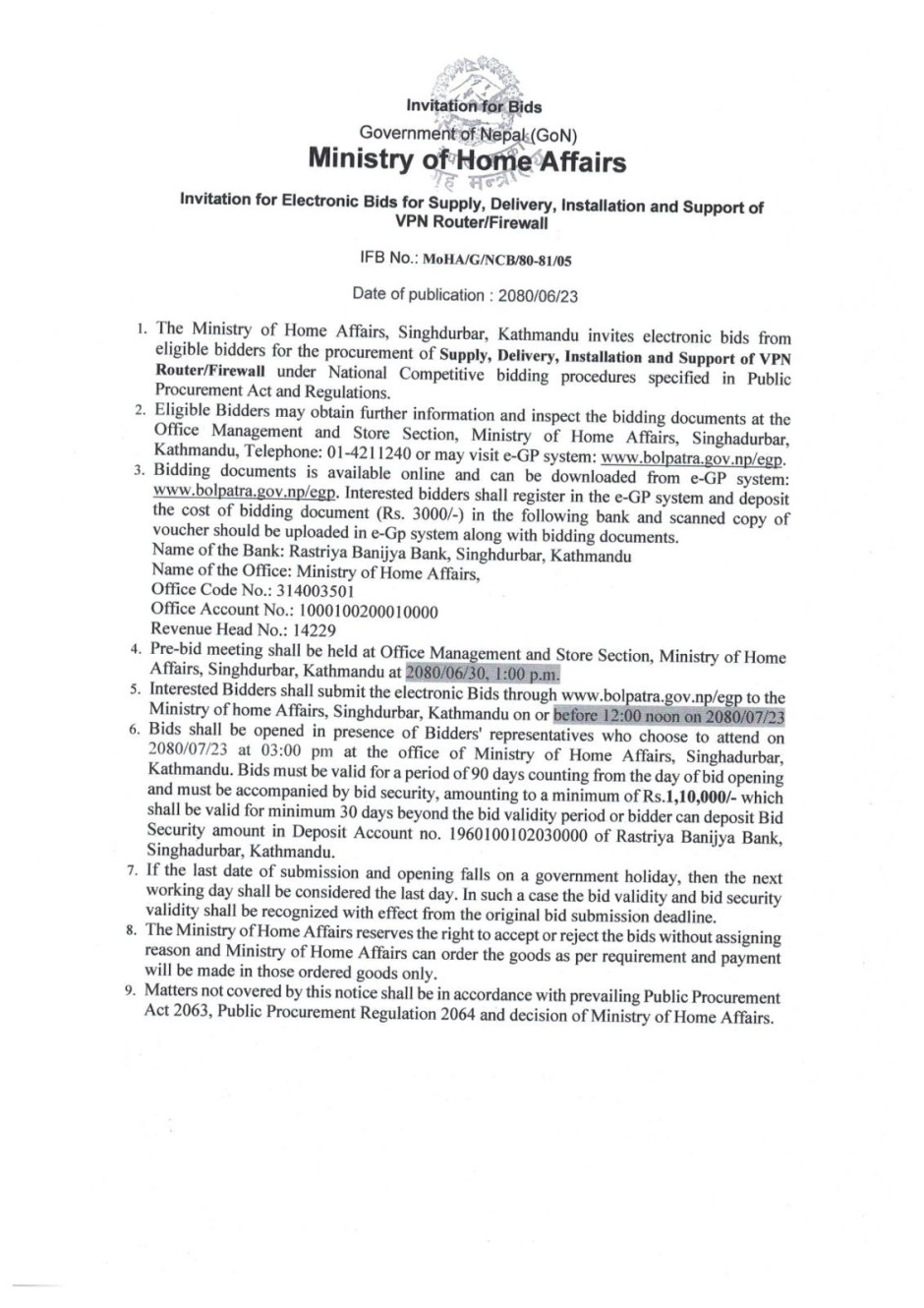 Invitation for Bids

Government of Nepal (GoN)

Ministry of Home Affairs

गृह मन्त्री

Invitation for Electronic Bids for Supply, Delivery, Installation and Support of VPN Router/Firewall

IFB No.: MoHA/G/NCB/80-81/05

Date of publication : 2080/06/23

1. The Ministry of Home Affairs, Singhdurbar, Kathmandu invites electronic bids from eligible bidders for the procurement of Supply, Delivery, Installation and Support of VPN Router/Firewall under National Competitive bidding procedures specified in Public Procurement Act and Regulations.
2. Eligible Bidders may obtain further information and inspect the bidding documents at the Office Management and Store Section, Ministry of Home Affairs, Singhadurbar, Kathmandu, Telephone: 01-4211240 or may visit e-GP system: www.bolpatra.gov.np/egp.
3. Bidding documents is available online and can be downloaded from e-GP system: www.bolpatra.gov.np/egp. Interested bidders shall register in the e-GP system and deposit the cost of bidding document (Rs. 3000/-) in the following bank and scanned copy of voucher should be uploaded in e-Gp system along with bidding documents.
Name of the Bank: Rastriya Banijya Bank, Singhdurbar, Kathmandu
Name of the Office: Ministry of Home Affairs,
Office Code No.: 314003501
Office Account No.: 1000100200010000
Revenue Head No.: 14229
4. Pre-bid meeting shall be held at Office Management and Store Section, Ministry of Home Affairs, Singhdurbar, Kathmandu at 2080/06/30, 1:00 p.m.
5. Interested Bidders shall submit the electronic Bids through www.bolpatra.gov.np/egp to the Ministry of home Affairs, Singhdurbar, Kathmandu on or before 12:00 noon on 2080/07/23
6. Bids shall be opened in presence of Bidders' representatives who choose to attend on 2080/07/23 at 03:00 pm at the office of Ministry of Home Affairs, Singhadurbar, Kathmandu. Bids must be valid for a period of 90 days counting from the day of bid opening and must be accompanied by bid security, amounting to a minimum of Rs.1,10,000/- which shall be valid for minimum 30 days beyond the bid validity period or bidder can deposit Bid Security amount in Deposit Account no. 1960100102030000 of Rastriya Banijya Bank, Singhadurbar, Kathmandu.
7. If the last date of submission and opening falls on a government holiday, then the next working day shall be considered the last day. In such a case the bid validity and bid security validity shall be recognized with effect from the original bid submission deadline.
8. The Ministry of Home Affairs reserves the right to accept or reject the bids without assigning reason and Ministry of Home Affairs can order the goods as per requirement and payment will be made in those ordered goods only.
9. Matters not covered by this notice shall be in accordance with prevailing Public Procurement Act 2063, Public Procurement Regulation 2064 and decision of Ministry of Home Affairs.